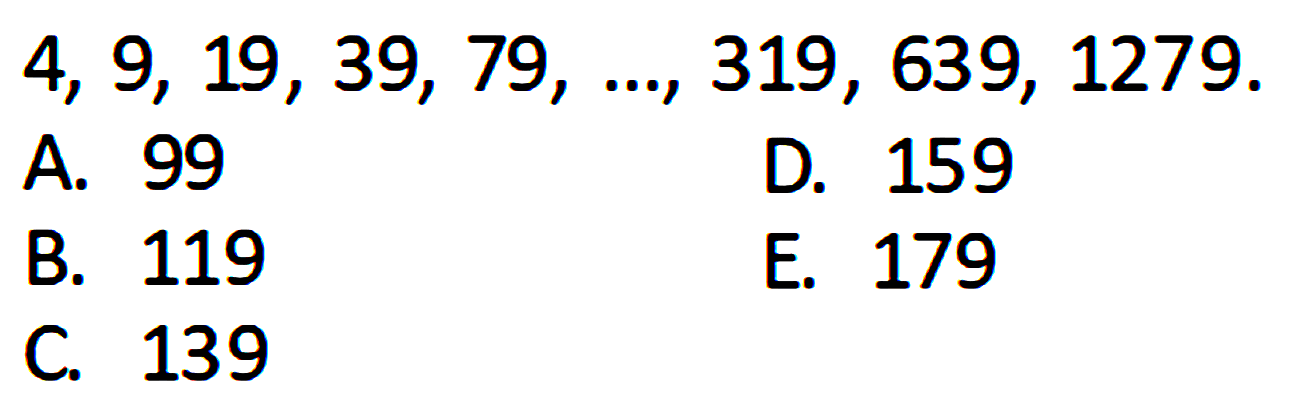 4, 9, 19, 39, 79, ..., 319, 639, 1279.

A. 99
B. 119
C. 139

D. 159
E. 179